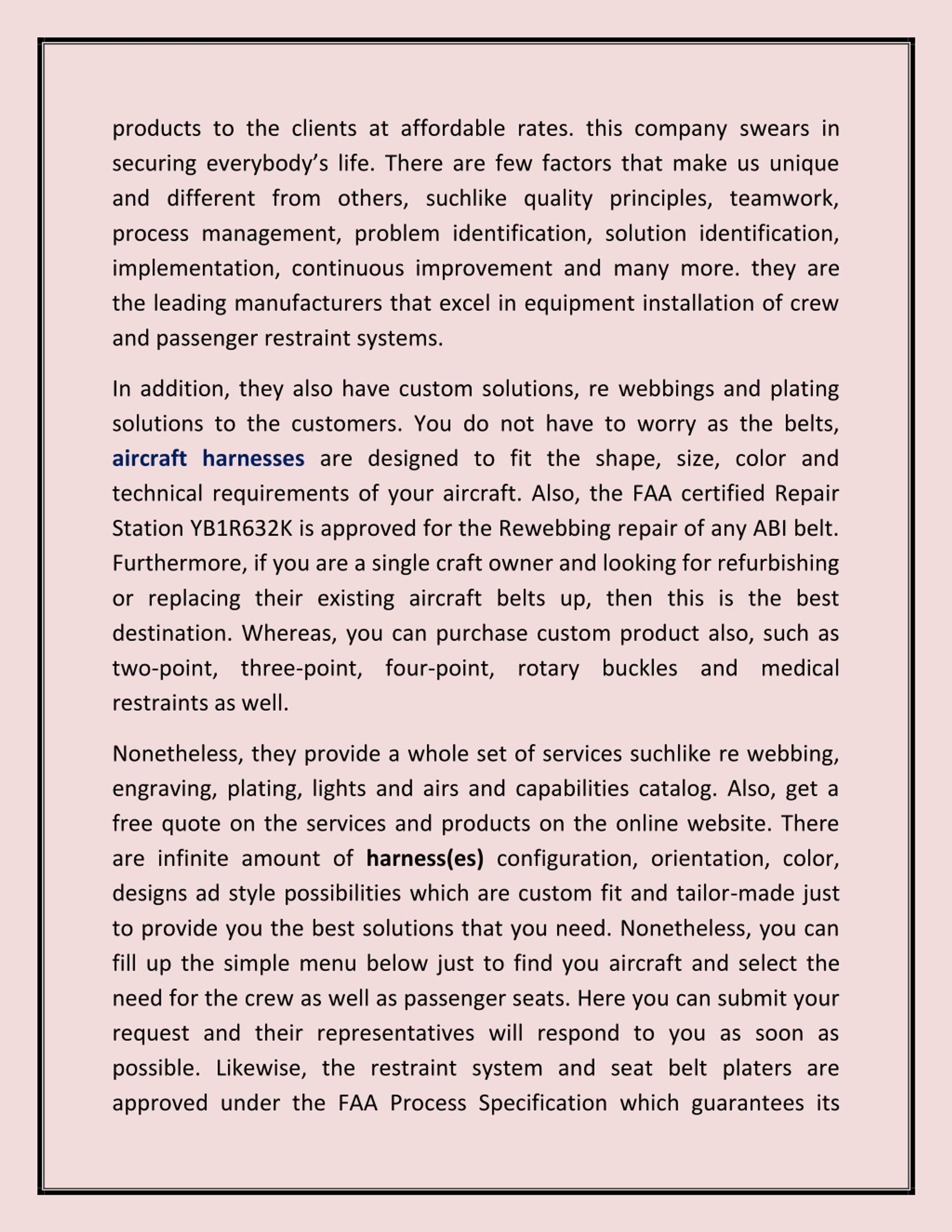 products to the clients at affordable rates. this company swears in securing everybody’s life. There are few factors that make us unique and different from others, suchlike quality principles, teamwork, process management, problem identification, solution identification, implementation, continuous improvement and many more. they are the leading manufacturers that excel in equipment installation of crew and passenger restraint systems.

In addition, they also have custom solutions, re webbings and plating solutions to the customers. You do not have to worry as the belts, aircraft harnesses are designed to fit the shape, size, color and technical requirements of your aircraft. Also, the FAA certified Repair Station YB1R632K is approved for the Rewebbing repair of any ABI belt. Furthermore, if you are a single craft owner and looking for refurbishing or replacing their existing aircraft belts up, then this is the best destination. Whereas, you can purchase custom product also, such as two-point, three-point, four-point, rotary buckles and medical restraints as well.

Nonetheless, they provide a whole set of services suchlike re webbing, engraving, plating, lights and airs and capabilities catalog. Also, get a free quote on the services and products on the online website. There are infinite amount of harness(es) configuration, orientation, color, designs ad style possibilities which are custom fit and tailor-made just to provide you the best solutions that you need. Nonetheless, you can fill up the simple menu below just to find you aircraft and select the need for the crew as well as passenger seats. Here you can submit your request and their representatives will respond to you as soon as possible. Likewise, the restraint system and seat belt platers are approved under the FAA Process Specification which guarantees its